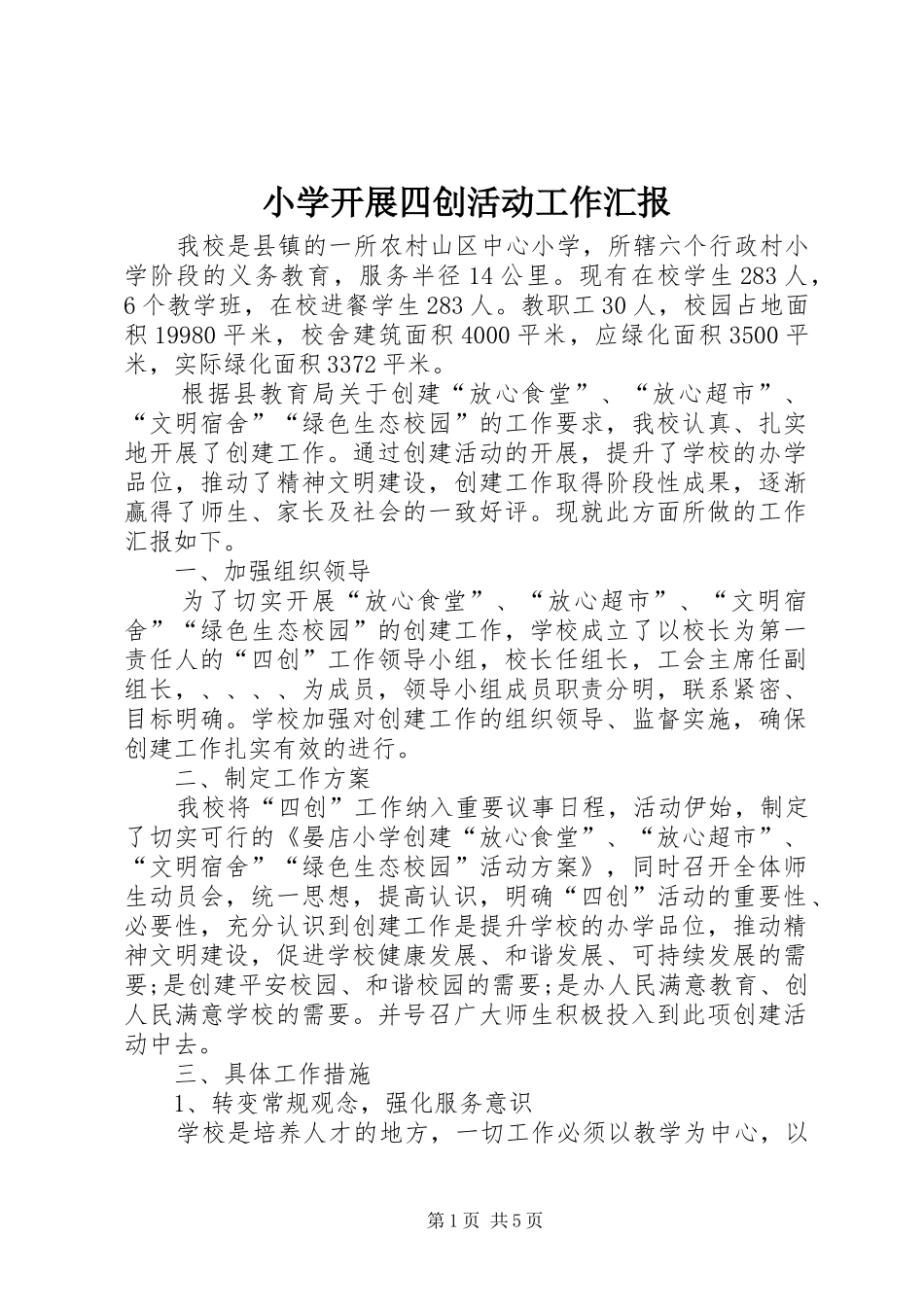 小学开展四创活动工作汇报

我校是县镇的一所农村山区中心小学，所辖六个行政村小学阶段的义务教育，服务半径14公里。现有在校学生283人，6个教学班，在校进餐学生283人。教职工30人，校园占地面积19980平米，校舍建筑面积4000平米，应绿化面积3500平米，实际绿化面积3372平米。

根据县教育局关于创建“放心食堂”、“放心超市”、“文明宿舍”“绿色生态校园”的工作要求，我校认真、扎实地开展了创建工作。通过创建活动的开展，提升了学校的办学品位，推动了精神文明建设，创建工作取得阶段性成果，逐渐赢得了师生、家长及社会的一致好评。现就此方面所做的工作汇报如下。

一、加强组织领导

为了切实开展“放心食堂”、“放心超市”、“文明宿舍”“绿色生态校园”的创建工作，学校成立了以校长为第一责任人的“四创”工作领导小组，校长任组长，工会主席任副组长，、、、、为成员，领导小组成员职责分明，联系紧密、目标明确。学校加强对创建工作的组织领导、监督实施，确保创建工作扎实有效的进行。

二、制定工作方案

我校将“四创”工作纳入重要议事日程，活动伊始，制定了切实可行的《晏店小学创建“放心食堂”、“放心超市”、“文明宿舍”“绿色生态校园”活动方案》，同时召开全体师生动员会，统一思想，提高认识，明确“四创”活动的重要性、必要性，充分认识到创建工作是提升学校的办学品位，推动精神文明建设，促进学校健康发展、和谐发展、可持续发展的需要;是创建平安校园、和谐校园的需要;是办人民满意教育、创人民满意学校的需要。并号召广大师生积极投入到此项创建活动中去。

三、具体工作措施

1、转变常规观念，强化服务意识

学校是培养人才的地方，一切工作必须以教学为中心，以

第1页 共5页